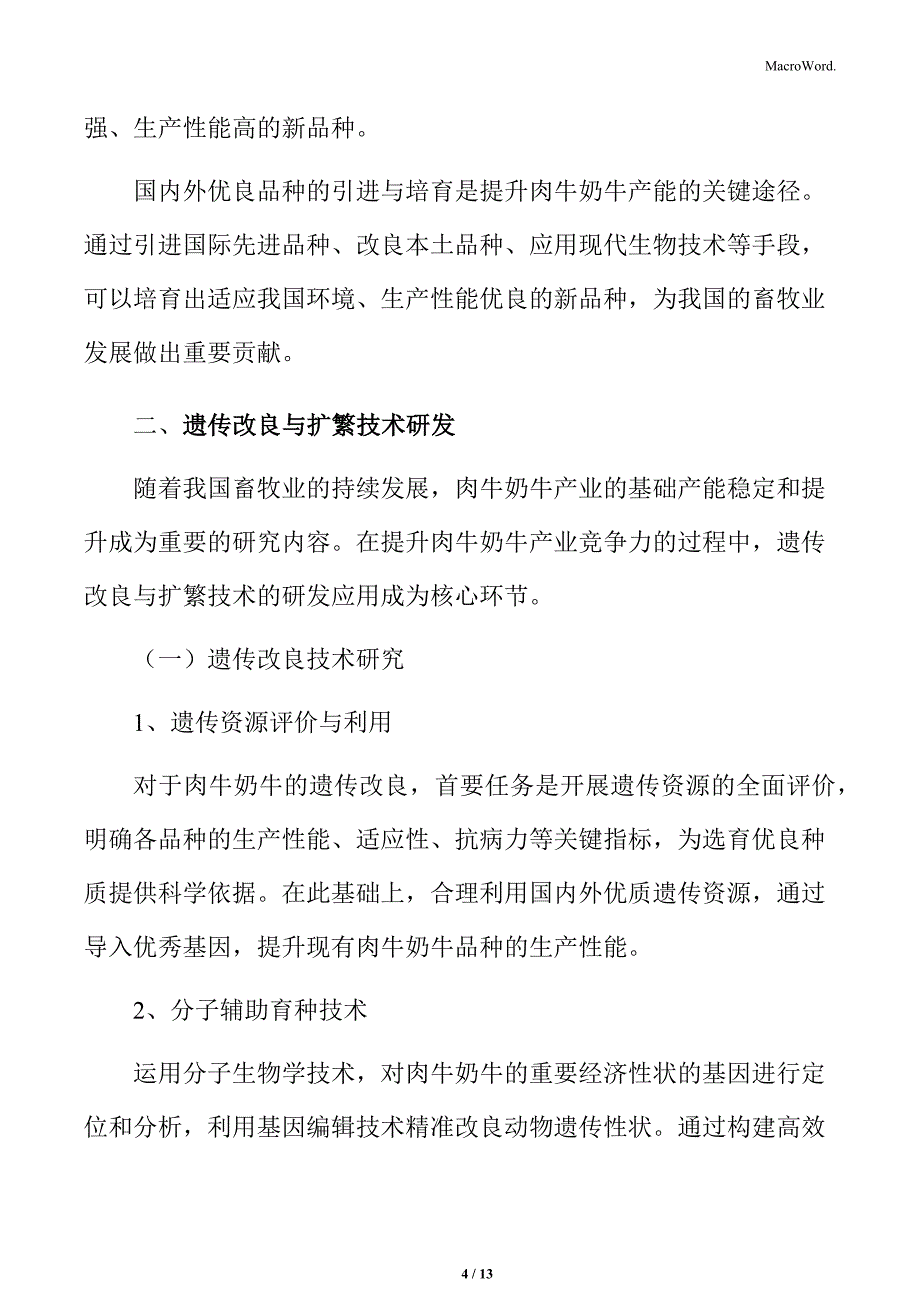 MacroWord.

强、生产性能高的新品种。

国内外优良品种的引进与培育是提升肉牛奶牛产能的关键途径。通过引进国际先进品种、改良本土品种、应用现代生物技术等手段，可以培育出适应我国环境、生产性能优良的新品种，为我国的畜牧业发展做出重要贡献。

二、遗传改良与扩繁技术研发

随着我国畜牧业的持续发展，肉牛奶牛产业的基础产能稳定和提升成为重要的研究内容。在提升肉牛奶牛产业竞争力的过程中，遗传改良与扩繁技术的研发应用成为核心环节。

（一）遗传改良技术研究

1、遗传资源评价与利用

对于肉牛奶牛的遗传改良，首要任务是开展遗传资源的全面评价，明确各品种的生产性能、适应性、抗病力等关键指标，为选育优良种质提供科学依据。在此基础上，合理利用国内外优质遗传资源，通过导入优秀基因，提升现有肉牛奶牛品种的生产性能。

2、分子辅助育种技术

运用分子生物学技术，对肉牛奶牛的重要经济性状的基因进行定位和分析，利用基因编辑技术精准改良动物遗传性状。通过构建高效

4 / 13